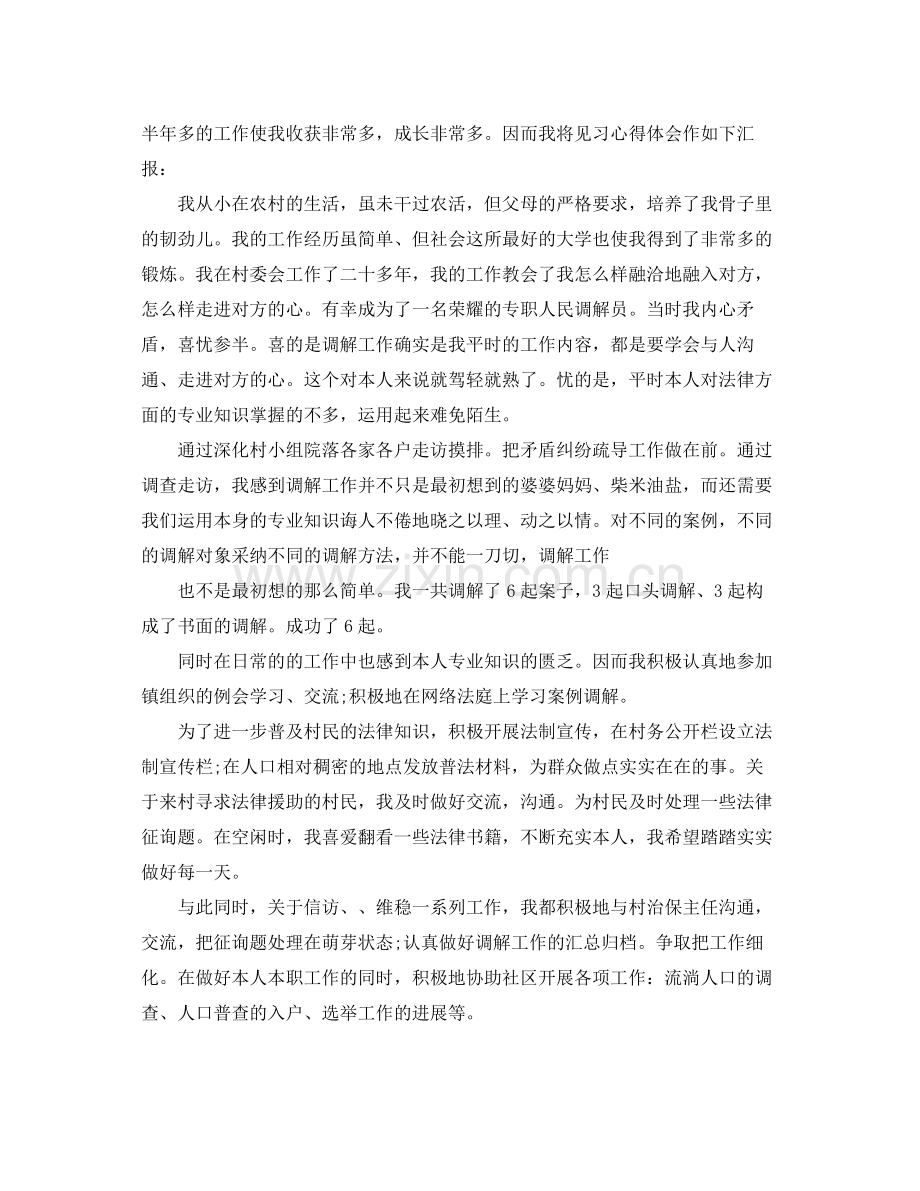 半年多的工作使我收获非常多，成长非常多。因而我将见习心得体会作如下汇报：

我从小在农村的生活，虽未干过农活，但父母的严格要求，培养了我骨子里的韧劲儿。我的工作经历虽简单、但社会这所最好的大学也使我得到了非常多的锻炼。我在村委会工作了二十多年，我的工作教会了我怎么样融洽地融入对方，怎么样走进对方的心。有幸成为了一名荣耀的专职人民调解员。当时我内心矛盾，喜忧参半。喜的是调解工作确实是我平时的工作内容，都是要学会与人沟通、走进对方的心。这个对本人来说就驾轻就熟了。忧的是，平时本人对法律方面的专业知识掌握的不多，运用起来难免陌生。

通过深化村小组院落各家各户走访摸排。把矛盾纠纷疏导工作做在前。通过调查走访，我感到调解工作并不只是最初想到的婆婆妈妈、柴米油盐，而还需要我们运用本身的专业知识诲人不倦地晓之以理、动之以情。对不同的案例，不同的调解对象采纳不同的调解方法，并不能一刀切，调解工作

也不是最初想的那么简单。我一共调解了6起案子，3起口头调解、3起构成了书面的调解。成功了6起。

同时在日常的的工作中也感到本人专业知识的匮乏。因而我积极认真地参加镇组织的例会学习、交流;积极地在网络法庭上学习案例调解。

为了进一步普及村民的法律知识，积极开展法制宣传，在村务公开栏设立法制宣传栏;在人口相对稠密的地点发放普法材料，为群众做点实实在在的事。关于来村寻求法律援助的村民，我及时做好交流，沟通。为村民及时处理一些法律征询题。在空闲时，我喜爱翻看一些法律书籍，不断充实本人，我希望踏踏实实做好每一天。

与此同时，关于信访、、维稳一系列工作，我都积极地与村治保主任沟通，交流，把征询题处理在萌芽状态;认真做好调解工作的汇总归档。争取把工作细化。在做好本人本职工作的同时，积极地协助社区开展各项工作：流淌人口的调查、人口普查的入户、选举工作的进展等。

www.zixin.com.cn